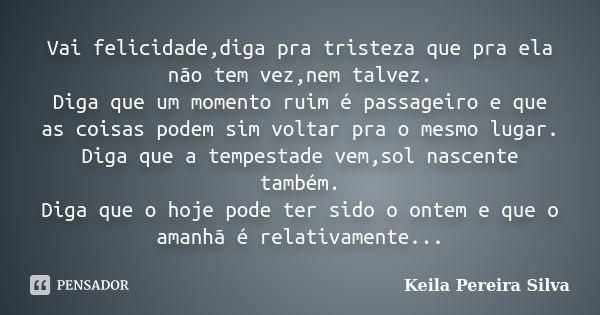 Vai felicidade,diga pra tristeza que pra ela não tem vez,nem talvez.
Diga que um momento ruim é passageiro e que as coisas podem sim voltar pra o mesmo lugar.
Diga que a tempestade vem,sol nascente também.
Diga que o hoje pode ter sido o ontem e que o amanhã é relativamente...

PENSADOR

Keila Pereira Silva